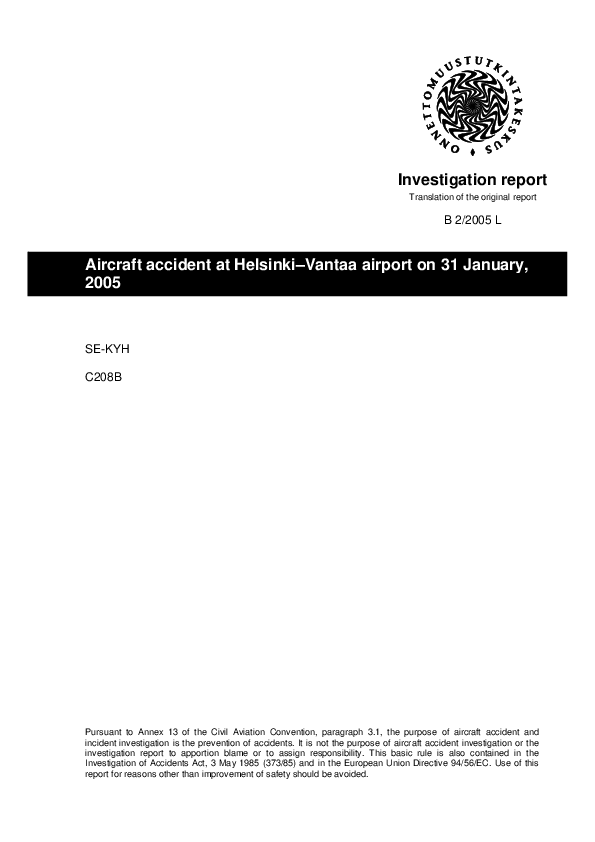 ONNETTOMUUSTUTKINTAKESKUS

Investigation report
Translation of the original report

B 2/2005 L

Aircraft accident at Helsinki–Vantaa airport on 31 January, 2005

SE-KYH

C208B

Pursuant to Annex 13 of the Civil Aviation Convention, paragraph 3.1, the purpose of aircraft accident and incident investigation is the prevention of accidents. It is not the purpose of aircraft accident investigation or the investigation report to apportion blame or to assign responsibility. This basic rule is also contained in the Investigation of Accidents Act, 3 May 1985 (373/85) and in the European Union Directive 94/56/EC. Use of this report for reasons other than improvement of safety should be avoided.